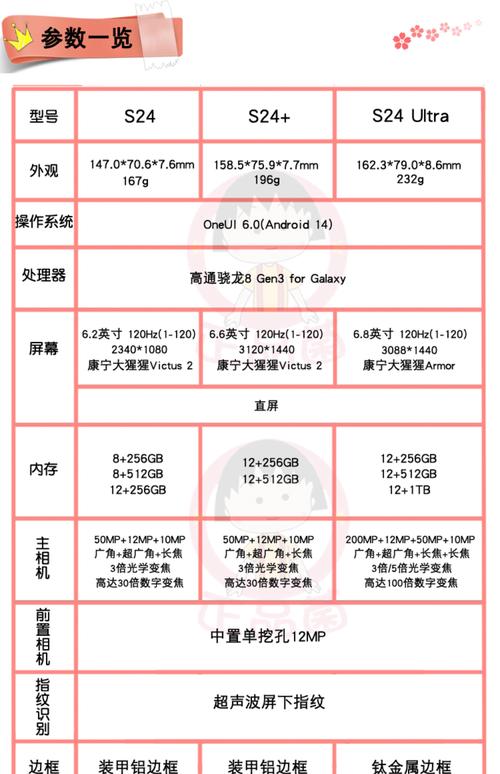 参数一览

| 型号 | S24 | S24+ | S24 Ultra |
|---|---|---|---|
| 外观 | 147.0\*70.6\*7.6mm 167g | 158.5\*75.9\*7.7mm 196g | 162.3\*79.0\*8.6mm 232g |
| 操作系统 | OneUI 6.0(Android 14) | | |
| 处理器 | 高通骁龙8 Gen3 for Galaxy | | |
| 屏幕 | 6.2英寸 120Hz(1-120) 2340\*1080 康宁大猩猩Victus 2 | 6.6英寸 120Hz(1-120) 3120\*1440 康宁大猩猩Victus 2 | 6.8英寸 120Hz(1-120) 3088\*1440 康宁大猩猩Armor |
| | 直屏 | | |
| 内存 | 8+256GB 8+512GB 12+256GB | 12+256GB 12+512GB | 12+256GB 12+512GB 12+1TB |
| 主相机 | 50MP+12MP+10MP 广角+超广角+长焦 3倍光学变焦 高达30倍数字变焦 | 50MP+12MP+10MP 广角+超广角+长焦 3倍光学变焦 高达30倍数字变焦 | 200MP+12MP+50MP+10MP 广角+超广角+长焦+长焦 3倍/5倍光学变焦 高达100倍数字变焦 |
| 前置相机 | 中置单挖孔12MP | | |
| 指纹识别 | 超声波屏下指纹 | | |
| 边框 | 装甲铝边框 | 装甲铝边框 | 钛金属边框 |